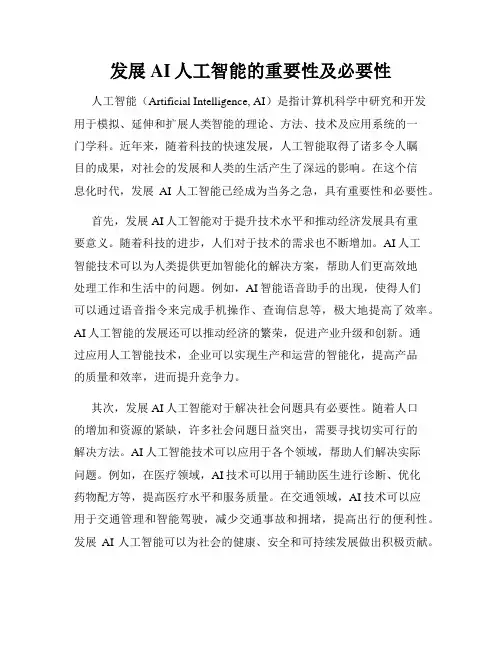 发展 AI 人工智能的重要性及必要性

人工智能（Artificial Intelligence, AI）是指计算机科学中研究和开发用于模拟、延伸和扩展人类智能的理论、方法、技术及应用系统的一门学科。近年来，随着科技的快速发展，人工智能取得了诸多令人瞩目的成果，对社会的发展和人类的生活产生了深远的影响。在这个信息化时代，发展 AI 人工智能已经成为当务之急，具有重要性和必要性。

首先，发展 AI 人工智能对于提升技术水平和推动经济发展具有重要意义。随着科技的进步，人们对于技术的需求也不断增加。AI 人工智能技术可以为人类提供更加智能化的解决方案，帮助人们更高效地处理工作和生活中的问题。例如，AI 智能语音助手的出现，使得人们可以通过语音指令来完成手机操作、查询信息等，极大地提高了效率。AI 人工智能的发展还可以推动经济的繁荣，促进产业升级和创新。通过应用人工智能技术，企业可以实现生产和运营的智能化，提高产品的质量和效率，进而提升竞争力。

其次，发展 AI 人工智能对于解决社会问题具有必要性。随着人口的增加和资源的紧缺，许多社会问题日益突出，需要寻找切实可行的解决方法。AI 人工智能技术可以应用于各个领域，帮助人们解决实际问题。例如，在医疗领域，AI 技术可以用于辅助医生进行诊断、优化药物配方等，提高医疗水平和服务质量。在交通领域，AI 技术可以应用于交通管理和智能驾驶，减少交通事故和拥堵，提高出行的便利性。发展 AI 人工智能可以为社会的健康、安全和可持续发展做出积极贡献。